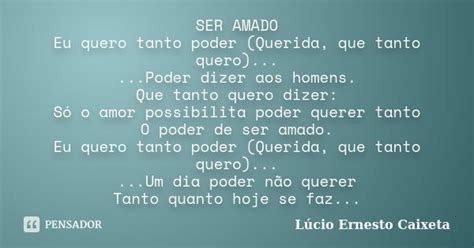 SER AMADO
Eu quero tanto poder (Querida, que tanto quero)...
...Poder dizer aos homens.
Que tanto quero dizer:
Só o amor possibilita poder querer tanto
O poder de ser amado.
Eu quero tanto poder (Querida, que tanto quero)...
...Um dia poder não querer
Tanto quanto hoje se faz...

PENSADOR

Lúcio Ernesto Caixeta